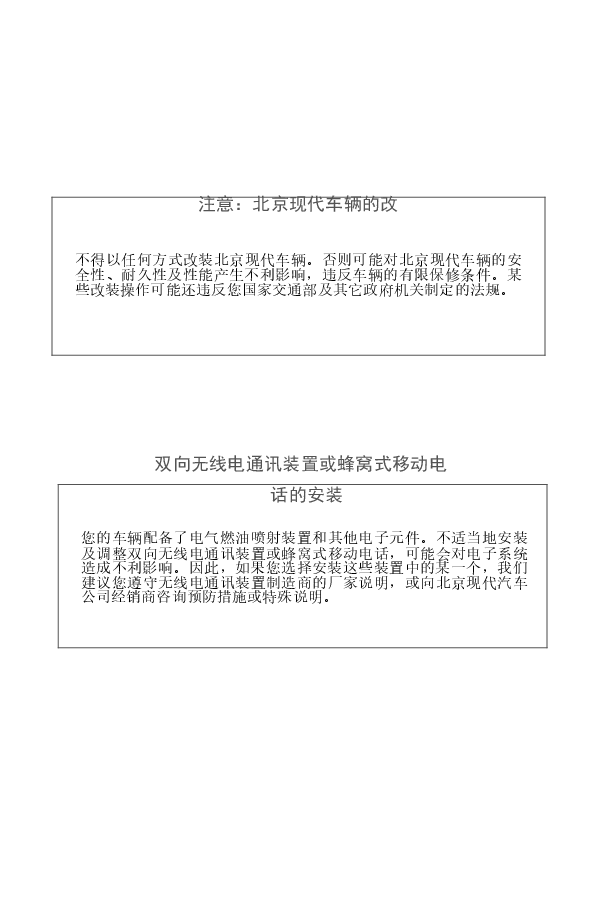 注意：北京现代车辆的改

不得以任何方式改装北京现代车辆。否则可能对北京现代车辆的安全性、耐久性及性能产生不利影响，违反车辆的有限保修条件。某些改装操作可能还违反您国家交通部及其它政府机关制定的法规。

双向无线电通讯装置或蜂窝式移动电话的安装

您的车辆配备了电气燃油喷射装置和其他电子元件。不适当地安装及调整双向无线电通讯装置或蜂窝式移动电话，可能会对电子系统造成不利影响。因此，如果您选择安装这些装置中的某一个，我们建议您遵守无线电通讯装置制造商的厂家说明，或向北京现代汽车公司经销商咨询预防措施或特殊说明。